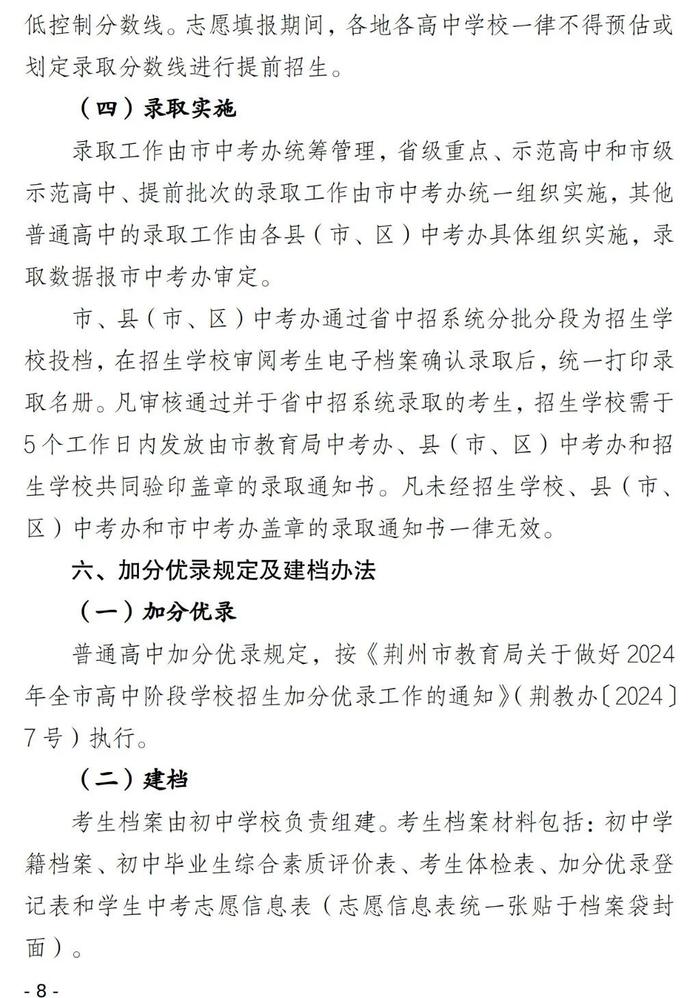 低控制分数线。志愿填报期间，各地各高中学校一律不得预估或划定录取分数线进行提前招生。

（四）录取实施

录取工作由市中考办统筹管理，省级重点、示范高中和市级示范高中、提前批次的录取工作由市中考办统一组织实施，其他普通高中的录取工作由各县（市、区）中考办具体组织实施，录取数据报市中考办审定。

市、县（市、区）中考办通过省中招系统分批分段为招生学校投档，在招生学校审阅考生电子档案确认录取后，统一打印录取名册。凡审核通过并于省中招系统录取的考生，招生学校需于5个工作日内发放由市教育局中考办、县（市、区）中考办和招生学校共同验印盖章的录取通知书。凡未经招生学校、县（市、区）中考办和市中考办盖章的录取通知书一律无效。

六、加分优录规定及建档办法

（一）加分优录

普通高中加分优录规定，按《荆州市教育局关于做好2024年全市高中阶段学校招生加分优录工作的通知》（荆教办〔2024〕7号）执行。

（二）建档

考生档案由初中学校负责组建。考生档案材料包括：初中学籍档案、初中毕业生综合素质评价表、考生体检表、加分优录登记表和学生中考志愿信息表（志愿信息表统一张贴于档案袋封面）。

- 8 -